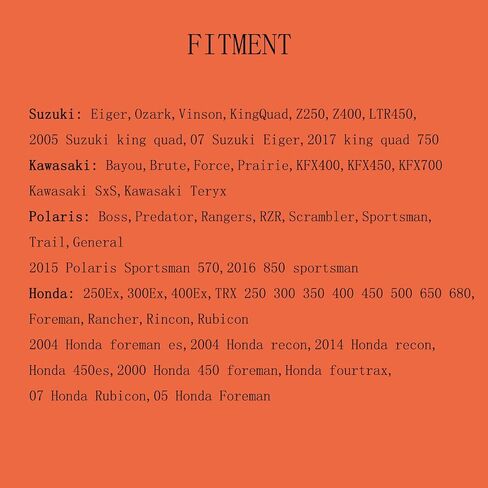 FITMENT

Suzuki: Eiger,Ozark,Vinson,KingQuad,Z250,Z400,LTR450,
2005 Suzuki king quad,07 Suzuki Eiger,2017 king quad 750
Kawasaki: Bayou,Brute,Force,Prairie,KFX400,KFX450,KFX700
Kawasaki SxS,Kawasaki Teryx
Polaris: Boss,Predator,Rangers,RZR,Scrambler,Sportsman,
Trail,General
2015 Polaris Sportsman 570,2016 850 sportsman
Honda: 250Ex,300Ex,400Ex,TRX 250 300 350 400 450 500 650 680,
Foreman,Rancher,Rincon,Rubicon
2004 Honda foreman es,2004 Honda recon,2014 Honda recon,
Honda 450es,2000 Honda 450 foreman,Honda fourtrax,
07 Honda Rubicon,05 Honda Foreman